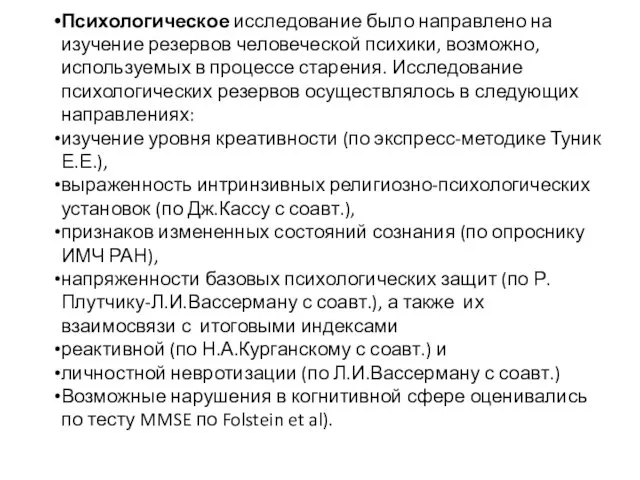 •Психологическое исследование было направлено на изучение резервов человеческой психики, возможно, используемых в процессе старения. Исследование психологических резервов осуществлялось в следующих направлениях:
•изучение уровня креативности (по экспресс-методике Туник Е.Е.),
•выраженность интринзивных религиозно-психологических установок (по Дж.Кассу с соавт.),
•признаков измененных состояний сознания (по опроснику ИМЧ РАН),
•напряженности базовых психологических защит (по Р. Плутчику-Л.И.Вассерману с соавт.), а также их взаимосвязи с итоговыми индексами
•реактивной (по Н.А.Курганскому с соавт.) и
•личностной невротизации (по Л.И.Вассерману с соавт.)
•Возможные нарушения в когнитивной сфере оценивались по тесту MMSE по Folstein et al).